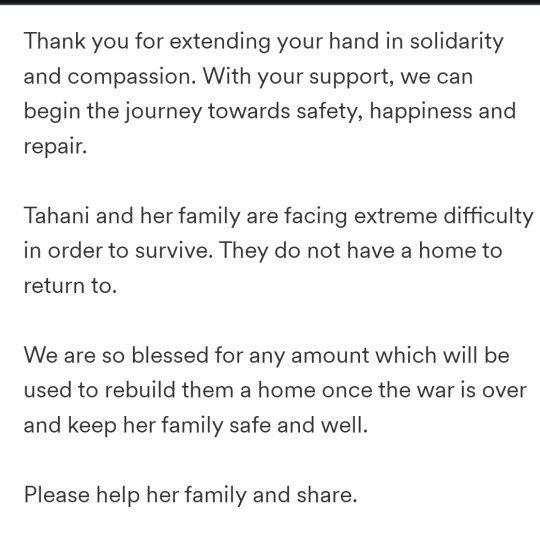 Thank you for extending your hand in solidarity and compassion. With your support, we can begin the journey towards safety, happiness and repair.

Tahani and her family are facing extreme difficulty in order to survive. They do not have a home to return to.

We are so blessed for any amount which will be used to rebuild them a home once the war is over and keep her family safe and well.

Please help her family and share.